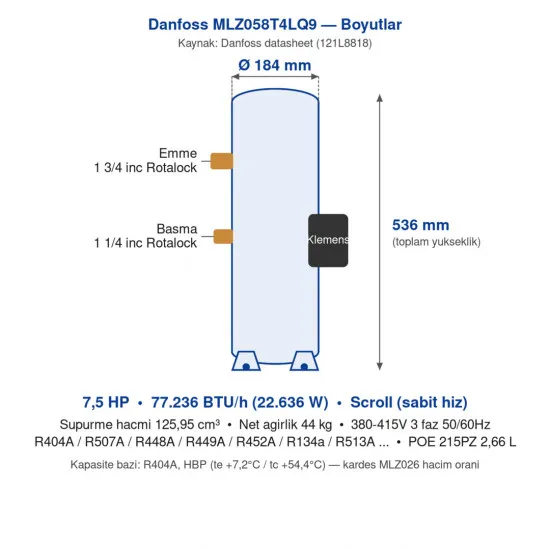 Danfoss MLZ058T4LQ9 — Boyutlar
Kaynak: Danfoss datasheet (121L8818)

Ø 184 mm

Emme
1 3/4 inc Rotalock

Basma
1 1/4 inc Rotalock

Klemens

536 mm
(toplam yukseklik)

7,5 HP • 77.236 BTU/h (22.636 W) • Scroll (sabit hiz)
Supurme hacmi 125,95 cm³ • Net agirlik 44 kg • 380-415V 3 faz 50/60Hz
R404A / R507A / R448A / R449A / R452A / R134a / R513A ... • POE 215PZ 2,66 L
Kapasite bazi: R404A, HBP (te +7,2°C / tc +54,4°C) — kardes MLZ026 hacim orani